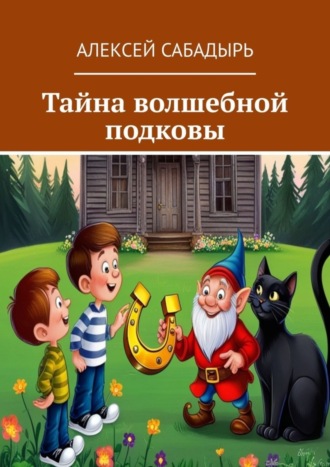 АЛЕКСЕЙ САБАДЫРЬ

Тайна волшебной подковы